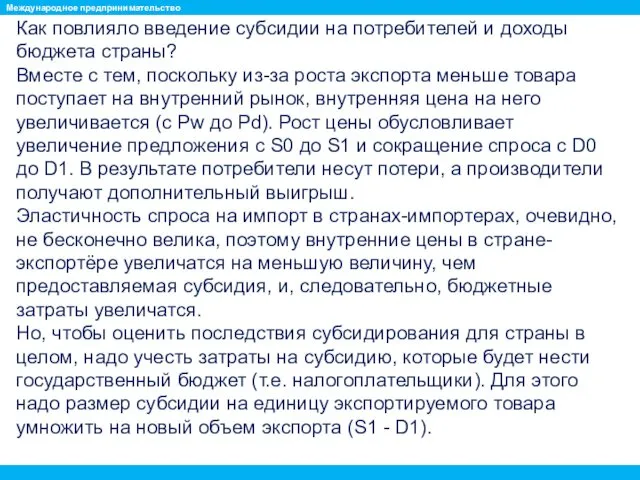 Международное предпринимательство

Как повлияло введение субсидии на потребителей и доходы бюджета страны?
Вместе с тем, поскольку из-за роста экспорта меньше товара поступает на внутренний рынок, внутренняя цена на него увеличивается (с Pw до Pd). Рост цены обусловливает увеличение предложения с S0 до S1 и сокращение спроса с D0 до D1. В результате потребители несут потери, а производители получают дополнительный выигрыш.
Эластичность спроса на импорт в странах-импортерах, очевидно, не бесконечно велика, поэтому внутренние цены в стране-экспортёре увеличатся на меньшую величину, чем предоставляемая субсидия, и, следовательно, бюджетные затраты увеличатся.
Но, чтобы оценить последствия субсидирования для страны в целом, надо учесть затраты на субсидию, которые будет нести государственный бюджет (т.е. налогоплательщики). Для этого надо размер субсидии на единицу экспортируемого товара умножить на новый объем экспорта (S1 - D1).